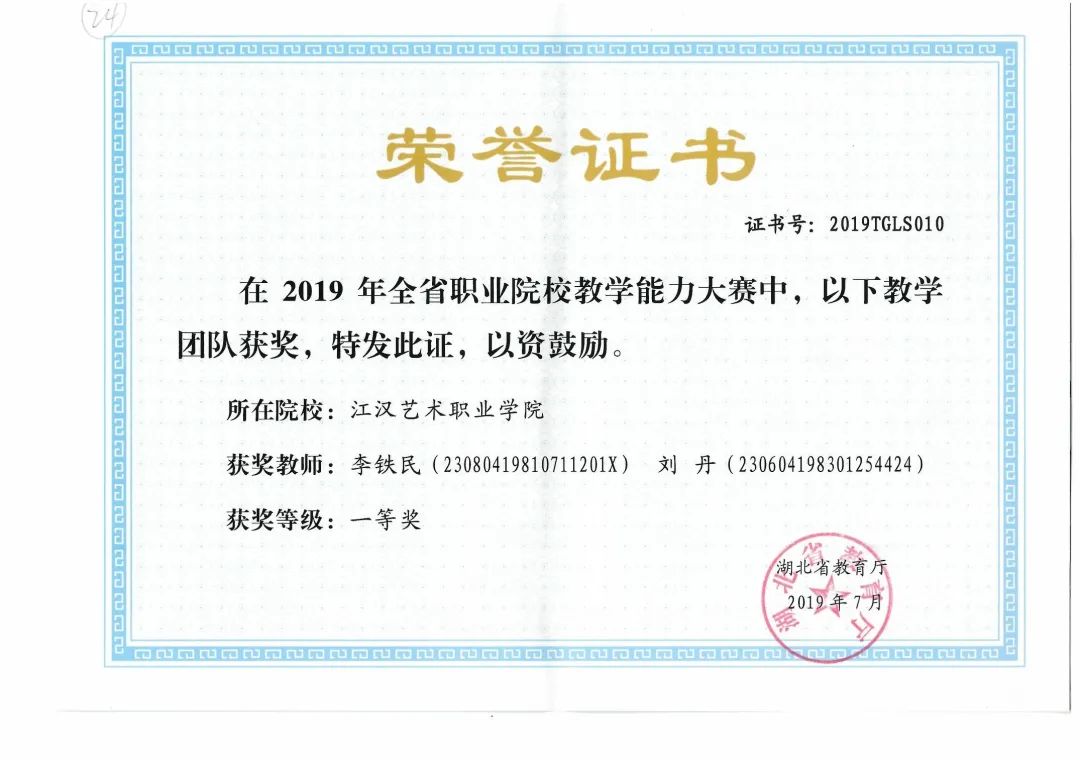 (24)

荣誉证书

证书号：2019TGLS010

在 2019 年全省职业院校教学能力大赛中，以下教学团队获奖，特发此证，以资鼓励。

所在院校：江汉艺术职业学院

获奖教师：李铁民（23080419810711201X） 刘 丹（230604198301254424）

获奖等级：一等奖

湖北省教育厅

2019 年 7 月

湖北省教育厅